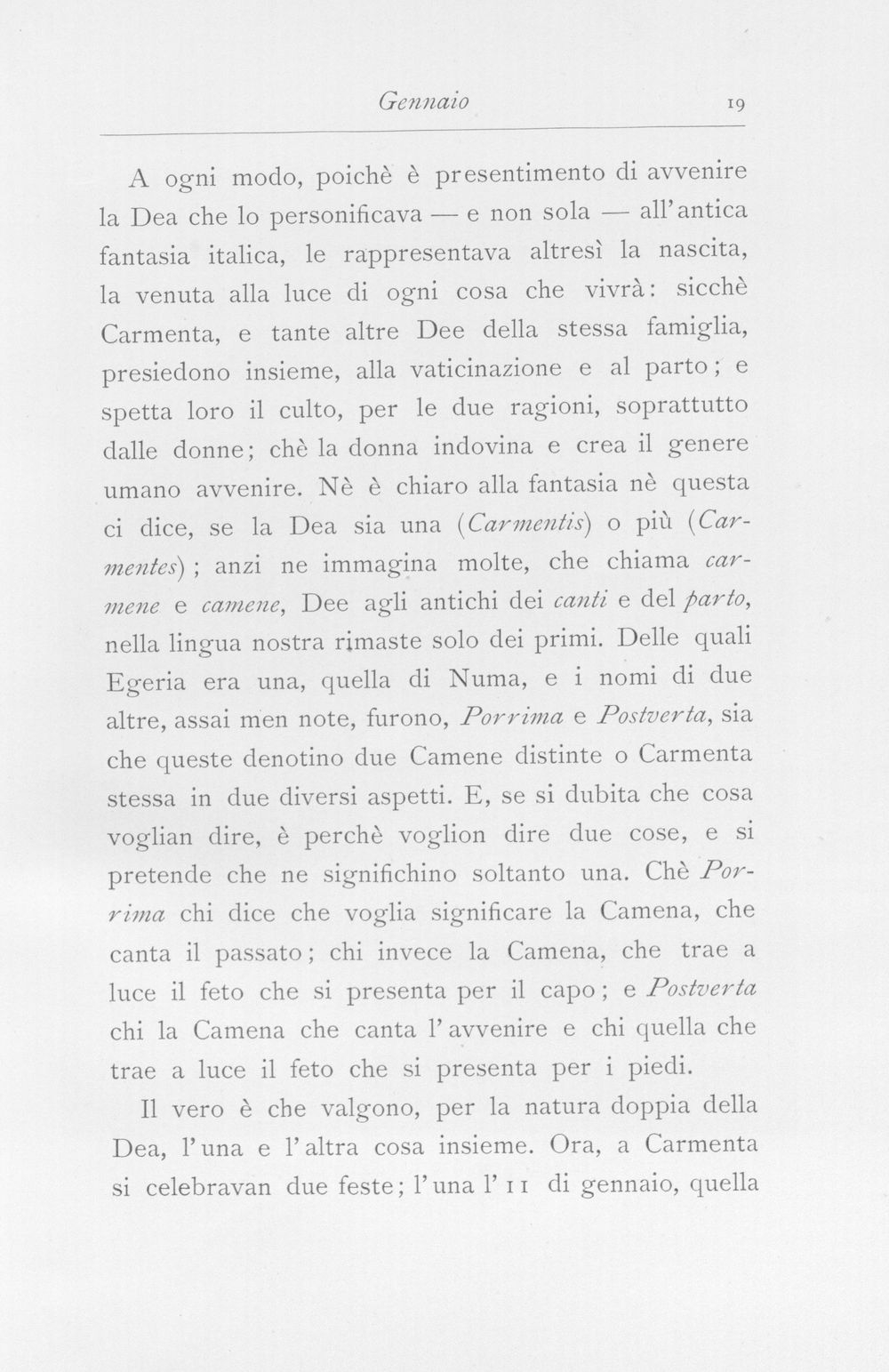 Gennaio 19

A ogni modo, poichè è presentimento di avvenire la Dea che lo personificava — e non sola — all'antica fantasia italica, le rappresentava altresì la nascita, la venuta alla luce di ogni cosa che vivrà: sicchè Carmenta, e tante altre Dee della stessa famiglia, presiedono insieme, alla vaticinazione e al parto; e spetta loro il culto, per le due ragioni, soprattutto dalle donne; chè la donna indovina e crea il genere umano avvenire. Nè è chiaro alla fantasia nè questa ci dice, se la Dea sia una (Carmentis) o più (Carmentes); anzi ne immagina molte, che chiama carmene e camene, Dee agli antichi dei canti e del parto, nella lingua nostra rimaste solo dei primi. Delle quali Egeria era una, quella di Numa, e i nomi di due altre, assai men note, furono, Porrima e Postverta, sia che queste denotino due Camene distinte o Carmenta stessa in due diversi aspetti. E, se si dubita che cosa voglian dire, è perchè voglion dire due cose, e si pretende che ne significhino soltanto una. Chè Porrima chi dice che voglia significare la Camena, che canta il passato; chi invece la Camena, che trae a luce il feto che si presenta per il capo; e Postverta chi la Camena che canta l'avvenire e chi quella che trae a luce il feto che si presenta per i piedi.

Il vero è che valgono, per la natura doppia della Dea, l'una e l'altra cosa insieme. Ora, a Carmenta si celebravan due feste; l'una l'11 di gennaio, quella